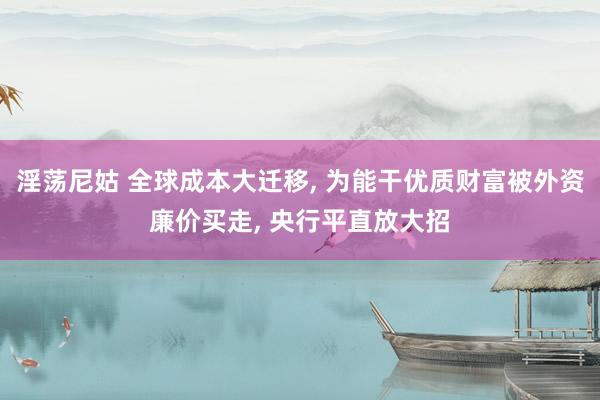 淫荡尼姑 全球成本大迁移, 为能干优质财富被外资廉价买走, 央行平直放大招